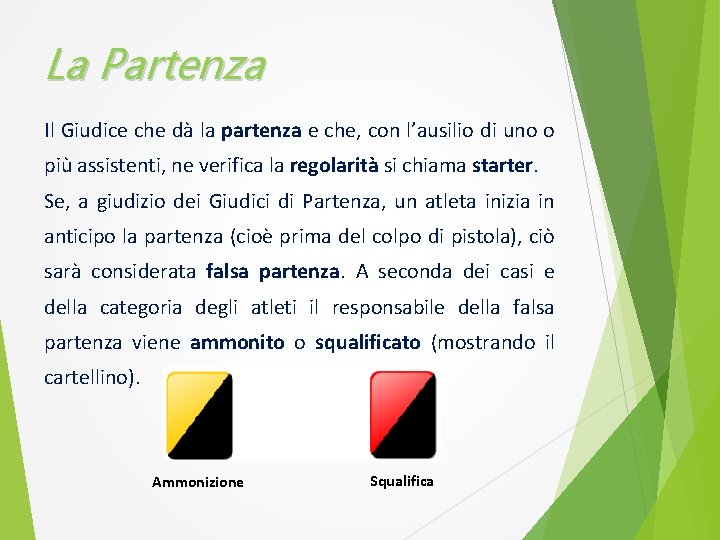 La Partenza

Il Giudice che dà la partenza e che, con l'ausilio di uno o più assistenti, ne verifica la regolarità si chiama starter.

Se, a giudizio dei Giudici di Partenza, un atleta inizia in anticipo la partenza (cioè prima del colpo di pistola), ciò sarà considerata falsa partenza. A seconda dei casi e della categoria degli atleti il responsabile della falsa partenza viene ammonito o squalificato (mostrando il cartellino).

Ammonizione

Squalifica